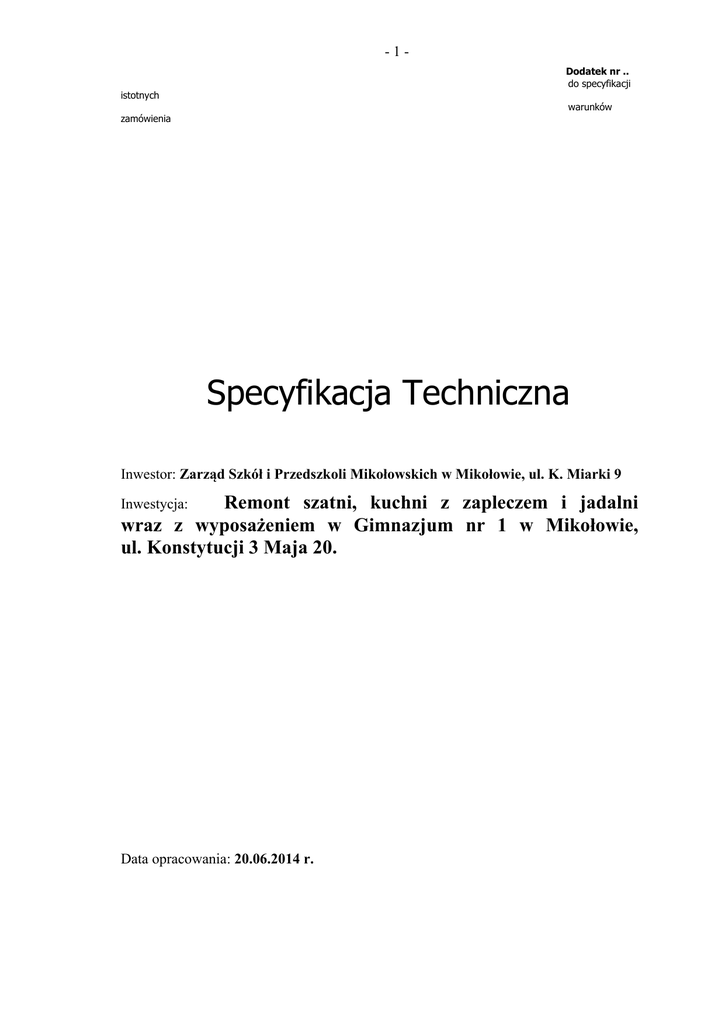 - 1 -

Dodatek nr ..
do specyfikacji
istotnych
warunków
zamówienia

Specyfikacja Techniczna

Inwestor: Zarząd Szkół i Przedszkoli Mikołowskich w Mikołowie, ul. K. Miarki 9

Inwestycja: Remont szatni, kuchni z zapleczem i jadalni wraz z wyposażeniem w Gimnazjum nr 1 w Mikołowie, ul. Konstytucji 3 Maja 20.

Data opracowania: 20.06.2014 r.